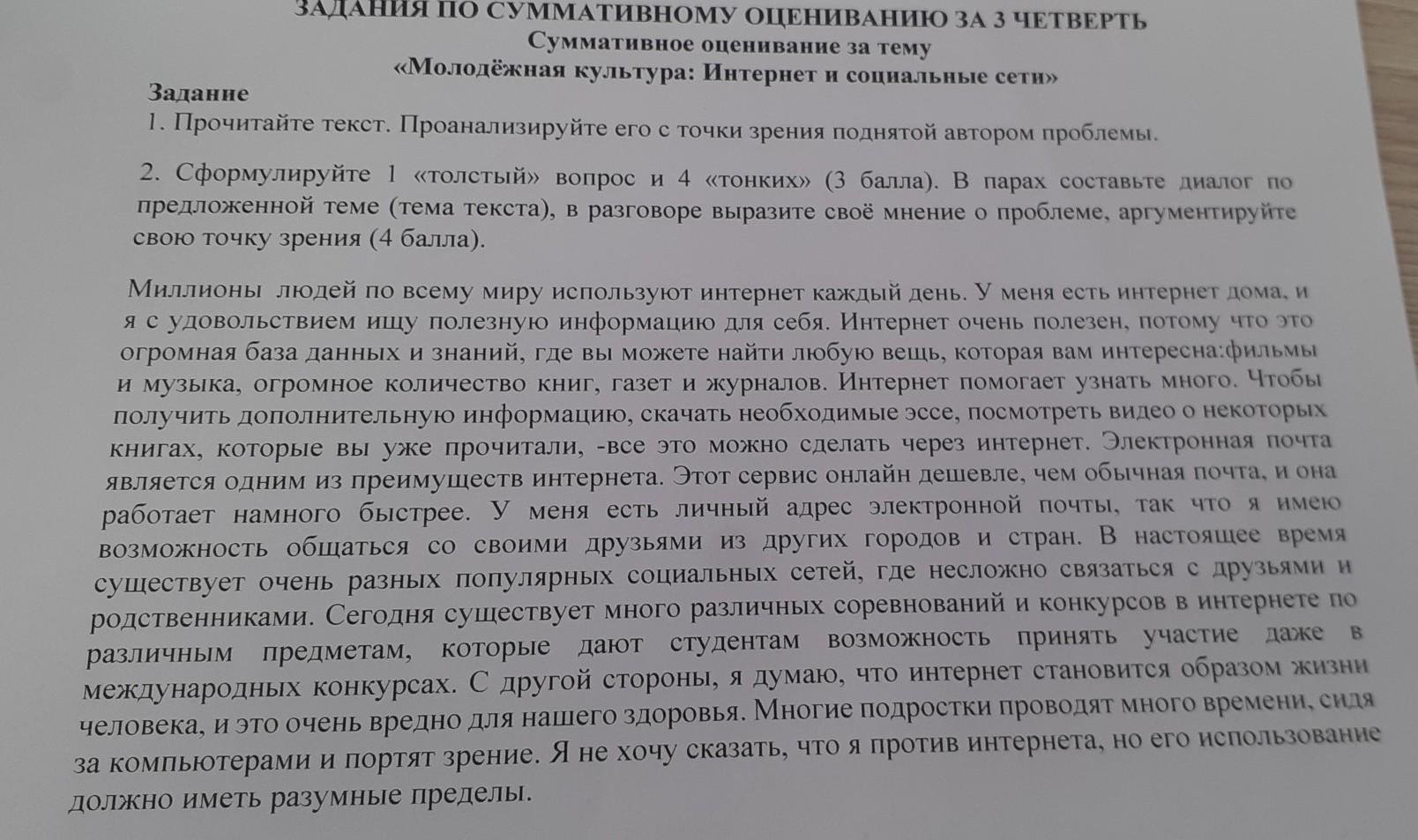 ЗАДАНИЯ ПО СУММАТИВНОМУ ОЦЕНИВАНИЮ ЗА 3 ЧЕТВЕРТЬ
Суммативное оценивание за тему
«Молодёжная культура: Интернет и социальные сети»

Задание
1. Прочитайте текст. Проанализируйте его с точки зрения поднятой автором проблемы.

2. Сформулируйте 1 «толстый» вопрос и 4 «тонких» (3 балла). В парах составьте диалог по предложенной теме (тема текста), в разговоре выразите своё мнение о проблеме, аргументируйте свою точку зрения (4 балла).

Миллионы людей по всему миру используют интернет каждый день. У меня есть интернет дома, и я с удовольствием ищу полезную информацию для себя. Интернет очень полезен, потому что это огромная база данных и знаний, где вы можете найти любую вещь, которая вам интересна:фильмы и музыка, огромное количество книг, газет и журналов. Интернет помогает узнать много. Чтобы получить дополнительную информацию, скачать необходимые эссе, посмотреть видео о некоторых книгах, которые вы уже прочитали, -все это можно сделать через интернет. Электронная почта является одним из преимуществ интернета. Этот сервис онлайн дешевле, чем обычная почта, и она работает намного быстрее. У меня есть личный адрес электронной почты, так что я имею возможность общаться со своими друзьями из других городов и стран. В настоящее время существует очень разных популярных социальных сетей, где несложно связаться с друзьями и родственниками. Сегодня существует много различных соревнований и конкурсов в интернете по различным предметам, которые дают студентам возможность принять участие даже в международных конкурсах. С другой стороны, я думаю, что интернет становится образом жизни человека, и это очень вредно для нашего здоровья. Многие подростки проводят много времени, сидя за компьютерами и портят зрение. Я не хочу сказать, что я против интернета, но его использование должно иметь разумные пределы.